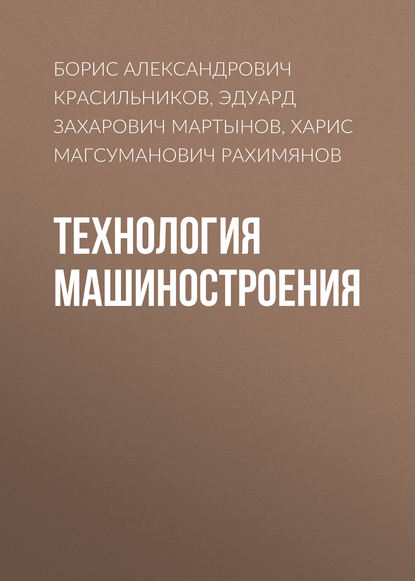 БОРИС АЛЕКСАНДРОВИЧ КРАСИЛЬНИКОВ, ЭДУАРД ЗАХАРОВИЧ МАРТЫНОВ, ХАРИС МАГСУМАНОВИЧ РАХИМЯНОВ

ТЕХНОЛОГИЯ МАШИНОСТРОЕНИЯ